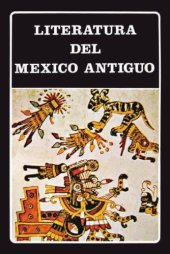 LITERATURA
DEL
MEXICO ANTIGUO